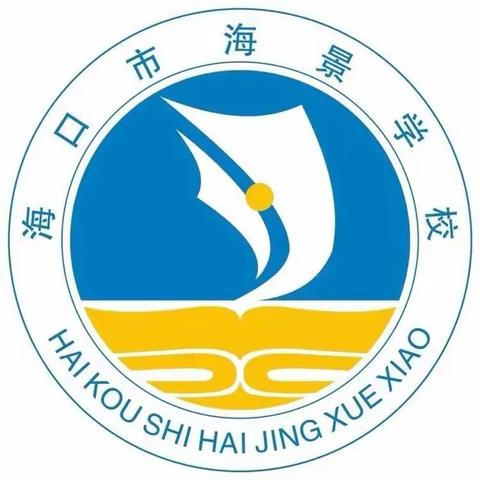 海口市海景学校

HAI KOU SHI HAI JING XUE XIAO